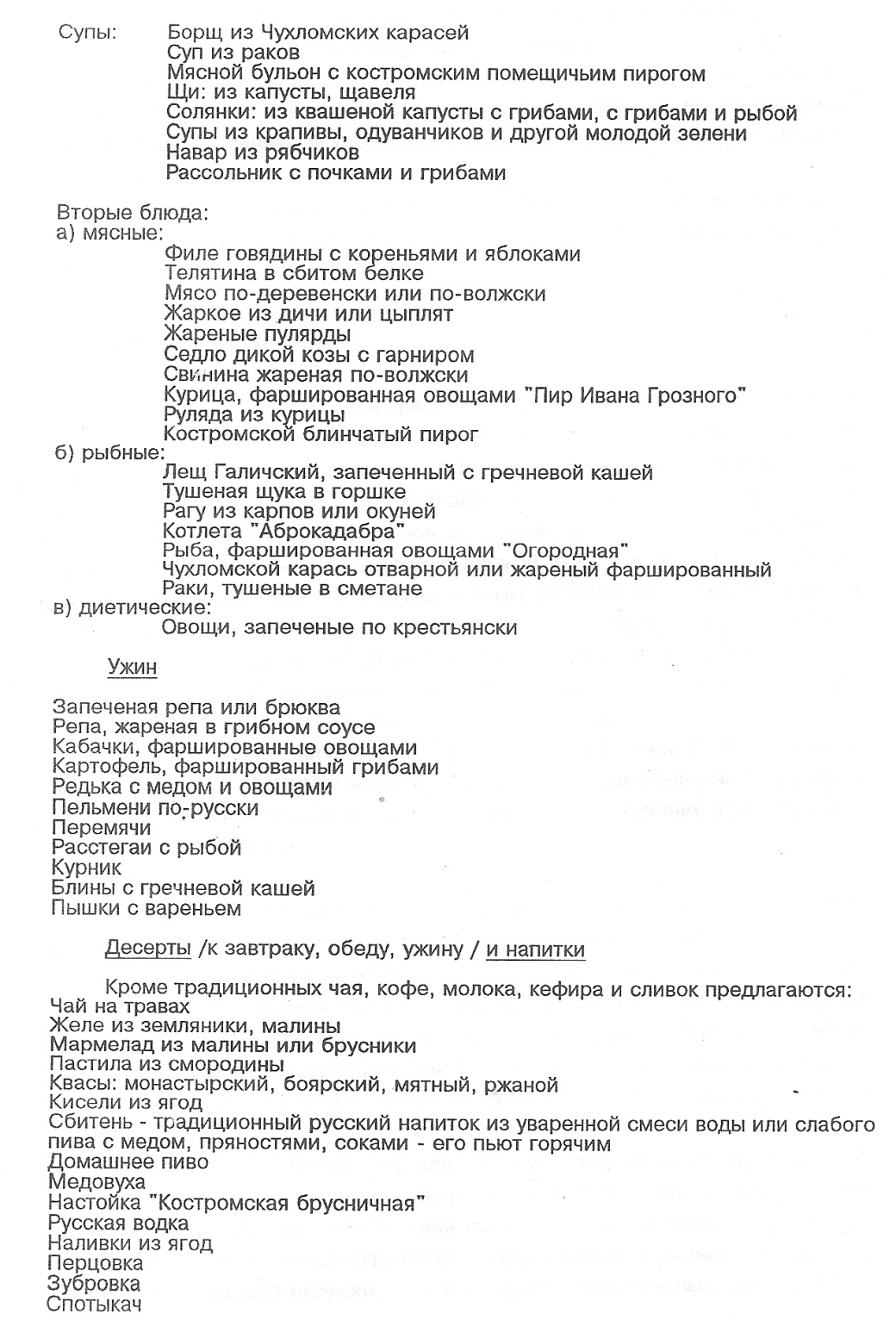 Супы: Борщ из Чухломских карасей
Суп из раков
Мясной бульон с костромским помещичьим пирогом
Щи: из капусты, щавеля
Солянки: из квашеной капусты с грибами, с грибами и рыбой
Супы из крапивы, одуванчиков и другой молодой зелени
Навар из рябчиков
Рассольник с почками и грибами

Вторые блюда:
а) мясные:
Филе говядины с кореньями и яблоками
Телятина в сбитом белке
Мясо по-деревенски или по-волжски
Жаркое из дичи или цыплят
Жареные пулярды
Седло дикой козы с гарниром
Свинина жареная по-волжски
Курица, фаршированная овощами "Пир Ивана Грозного"
Руляда из курицы
Костромской блинчатый пирог
б) рыбные:
Лещ Галичский, запеченный с гречневой кашей
Тушеная щука в горшке
Рагу из карпов или окуней
Котлета "Аброкадабра"
Рыба, фаршированная овощами "Огородная"
Чухломской карась отварной или жареный фаршированный
Раки, тушеные в сметане
в) диетические:
Овощи, запеченые по крестьянски

Ужин

Запеченая репа или брюква
Репа, жареная в грибном соусе
Кабачки, фаршированные овощами
Картофель, фаршированный грибами
Редька с медом и овощами
Пельмени по-русски
Перемячи
Расстегаи с рыбой
Курник
Блины с гречневой кашей
Пышки с вареньем

Десерты /к завтраку, обеду, ужину / и напитки

Кроме традиционных чая, кофе, молока, кефира и сливок предлагаются:
Чай на травах
Желе из земляники, малины
Мармелад из малины или брусники
Пастила из смородины
Квасы: монастырский, боярский, мятный, ржаной
Кисели из ягод
Сбитень - традиционный русский напиток из уваренной смеси воды или слабого пива с медом, пряностями, соками - его пьют горячим
Домашнее пиво
Медовуха
Настойка "Костромская брусничная"
Русская водка
Наливки из ягод
Перцовка
Зубровка
Спотыкач